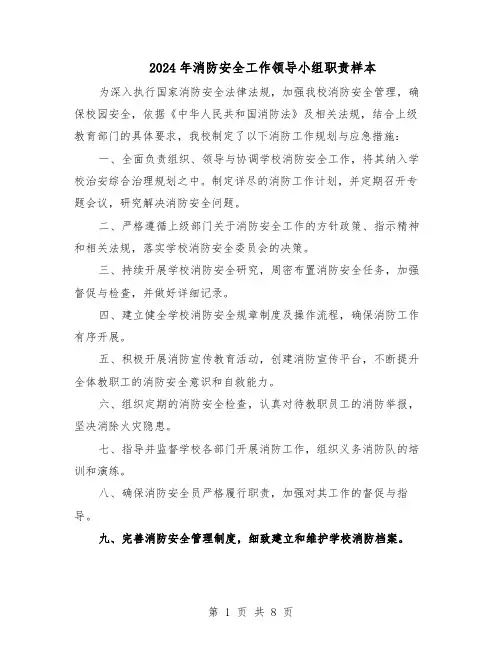 2024年消防安全工作领导小组职责样本

为深入执行国家消防安全法律法规，加强我校消防安全管理，确保校园安全，依据《中华人民共和国消防法》及相关法规，结合上级教育部门的具体要求，我校制定了以下消防工作规划与应急措施：

一、全面负责组织、领导与协调学校消防安全工作，将其纳入学校治安综合治理规划之中。制定详尽的消防工作计划，并定期召开专题会议，研究解决消防安全问题。

二、严格遵循上级部门关于消防安全工作的方针政策、指示精神和相关法规，落实学校消防安全委员会的决策。

三、持续开展学校消防安全研究，周密布置消防安全任务，加强督促与检查，并做好详细记录。

四、建立健全学校消防安全规章制度及操作流程，确保消防工作有序开展。

五、积极开展消防宣传教育活动，创建消防宣传平台，不断提升全体教职工的消防安全意识和自救能力。

六、组织定期的消防安全检查，认真对待教职员工的消防举报，坚决消除火灾隐患。

七、指导并监督学校各部门开展消防工作，组织义务消防队的培训和演练。

八、确保消防安全员严格履行职责，加强对其工作的督促与指导。

九、完善消防安全管理制度，细致建立和维护学校消防档案。

第 1 页 共 8 页